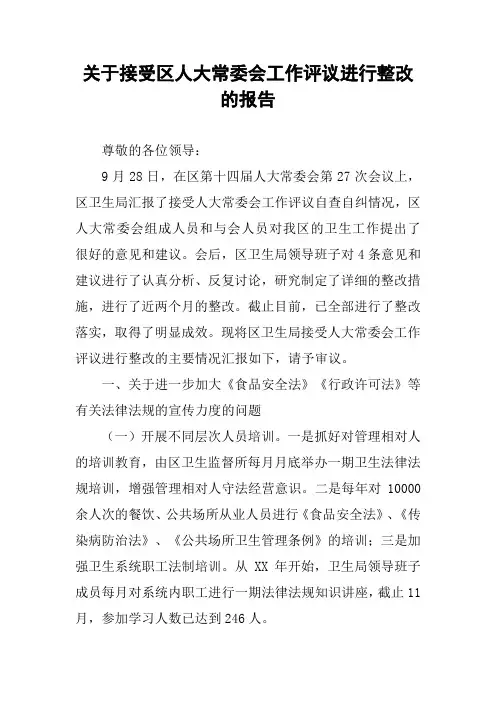 关于接受区人大常委会工作评议进行整改的报告

尊敬的各位领导：

9 月 28 日，在区第十四届人大常委会第 27 次会议上，区卫生局汇报了接受人大常委会工作评议自查自纠情况，区人大常委会组成人员和与会人员对我区的卫生工作提出了很好的意见和建议。会后，区卫生局领导班子对 4 条意见和建议进行了认真分析、反复讨论，研究制定了详细的整改措施，进行了近两个月的整改。截止目前，已全部进行了整改落实，取得了明显成效。现将区卫生局接受人大常委会工作评议进行整改的主要情况汇报如下，请予审议。

一、关于进一步加大《食品安全法》《行政许可法》等有关法律法规的宣传力度的问题

（一）开展不同层次人员培训。一是抓好对管理相对人的培训教育，由区卫生监督所每月月底举办一期卫生法律法规培训，增强管理相对人守法经营意识。二是每年对 10000 余人次的餐饮、公共场所从业人员进行《食品安全法》、《传染病防治法》、《公共场所卫生管理条例》的培训；三是加强卫生系统职工法制培训。从 XX 年开始，卫生局领导班子成员每月对系统内职工进行一期法律法规知识讲座，截止 11 月，参加学习人数已达到 246 人。